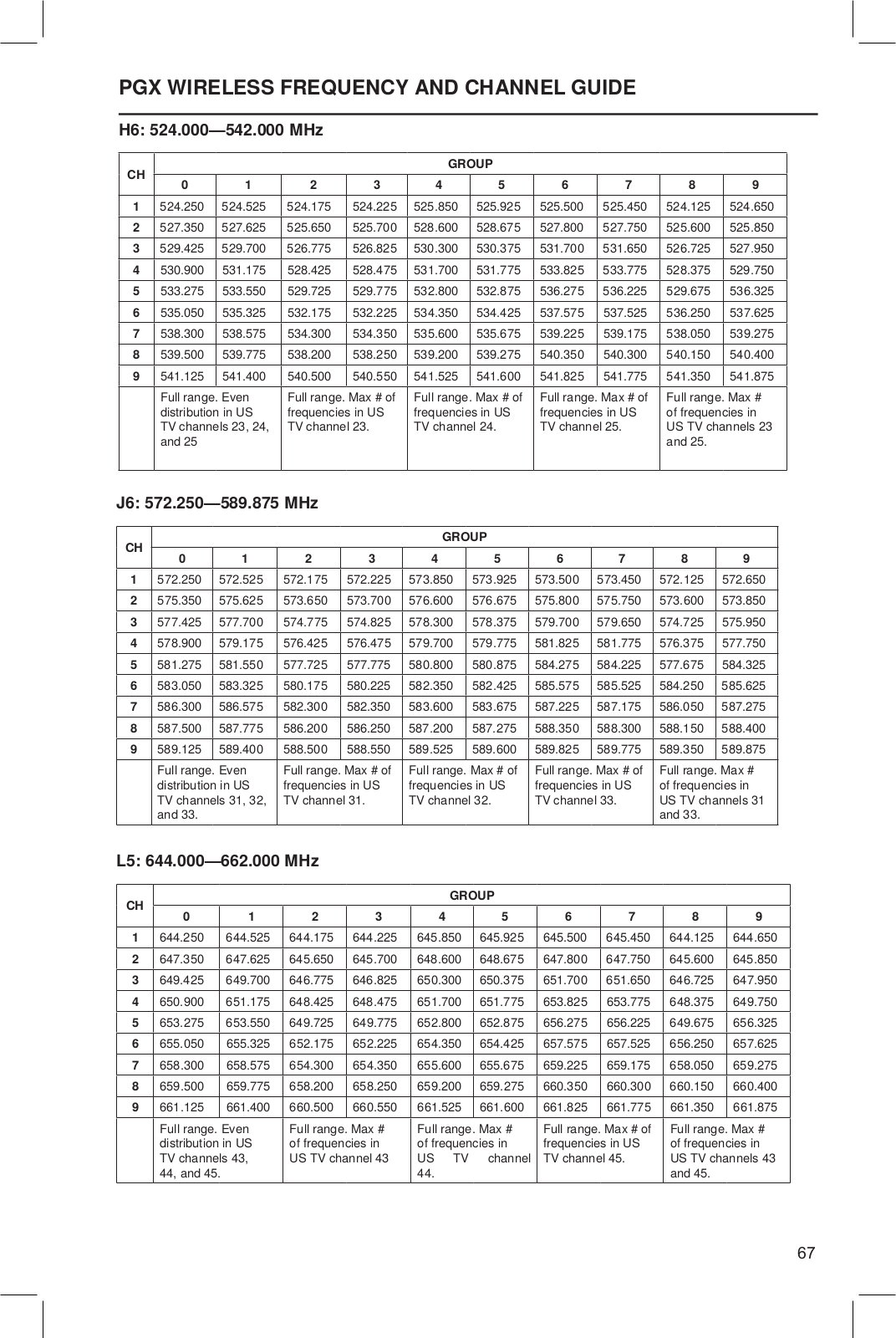 PGX WIRELESS FREQUENCY AND CHANNEL GUIDE

H6: 524.000—542.000 MHz

| CH | GROUP | | | | | | | | | |
|---|---|---|---|---|---|---|---|---|---|---|
| | 0 | 1 | 2 | 3 | 4 | 5 | 6 | 7 | 8 | 9 |
| 1 | 524.250 | 524.525 | 524.175 | 524.225 | 525.850 | 525.925 | 525.500 | 525.450 | 524.125 | 524.650 |
| 2 | 527.350 | 527.625 | 525.650 | 525.700 | 528.600 | 528.675 | 527.800 | 527.750 | 525.600 | 525.850 |
| 3 | 529.425 | 529.700 | 526.775 | 526.825 | 530.300 | 530.375 | 531.700 | 531.650 | 526.725 | 527.950 |
| 4 | 530.900 | 531.175 | 528.425 | 528.475 | 531.700 | 531.775 | 533.825 | 533.775 | 528.375 | 529.750 |
| 5 | 533.275 | 533.550 | 529.725 | 529.775 | 532.800 | 532.875 | 536.275 | 536.225 | 529.675 | 536.325 |
| 6 | 535.050 | 535.325 | 532.175 | 532.225 | 534.350 | 534.425 | 537.575 | 537.525 | 536.250 | 537.625 |
| 7 | 538.300 | 538.575 | 534.300 | 534.350 | 535.600 | 535.675 | 539.225 | 539.175 | 538.050 | 539.275 |
| 8 | 539.500 | 539.775 | 538.200 | 538.250 | 539.200 | 539.275 | 540.350 | 540.300 | 540.150 | 540.400 |
| 9 | 541.125 | 541.400 | 540.500 | 540.550 | 541.525 | 541.600 | 541.825 | 541.775 | 541.350 | 541.875 |
| | Full range. Even distribution in US TV channels 23, 24, and 25 | | Full range. Max # of frequencies in US TV channel 23. | | Full range. Max # of frequencies in US TV channel 24. | | Full range. Max # of frequencies in US TV channel 25. | | Full range. Max # of frequencies in US TV channels 23 and 25. | |

J6: 572.250—589.875 MHz

| CH | GROUP | | | | | | | | | |
|---|---|---|---|---|---|---|---|---|---|---|
| | 0 | 1 | 2 | 3 | 4 | 5 | 6 | 7 | 8 | 9 |
| 1 | 572.250 | 572.525 | 572.175 | 572.225 | 573.850 | 573.925 | 573.500 | 573.450 | 572.125 | 572.650 |
| 2 | 575.350 | 575.625 | 573.650 | 573.700 | 576.600 | 576.675 | 575.800 | 575.750 | 573.600 | 573.850 |
| 3 | 577.425 | 577.700 | 574.775 | 574.825 | 578.300 | 578.375 | 579.700 | 579.650 | 574.725 | 575.950 |
| 4 | 578.900 | 579.175 | 576.425 | 576.475 | 579.700 | 579.775 | 581.825 | 581.775 | 576.375 | 577.750 |
| 5 | 581.275 | 581.550 | 577.725 | 577.775 | 580.800 | 580.875 | 584.275 | 584.225 | 577.675 | 584.325 |
| 6 | 583.050 | 583.325 | 580.175 | 580.225 | 582.350 | 582.425 | 585.575 | 585.525 | 584.250 | 585.625 |
| 7 | 586.300 | 586.575 | 582.300 | 582.350 | 583.600 | 583.675 | 587.225 | 587.175 | 586.050 | 587.275 |
| 8 | 587.500 | 587.775 | 586.200 | 586.250 | 587.200 | 587.275 | 588.350 | 588.300 | 588.150 | 588.400 |
| 9 | 589.125 | 589.400 | 588.500 | 588.550 | 589.525 | 589.600 | 589.825 | 589.775 | 589.350 | 589.875 |
| | Full range. Even distribution in US TV channels 31, 32, and 33. | | Full range. Max # of frequencies in US TV channel 31. | | Full range. Max # of frequencies in US TV channel 32. | | Full range. Max # of frequencies in US TV channel 33. | | Full range. Max # of frequencies in US TV channels 31 and 33. | |

L5: 644.000—662.000 MHz

| CH | GROUP | | | | | | | | | |
|---|---|---|---|---|---|---|---|---|---|---|
| | 0 | 1 | 2 | 3 | 4 | 5 | 6 | 7 | 8 | 9 |
| 1 | 644.250 | 644.525 | 644.175 | 644.225 | 645.850 | 645.925 | 645.500 | 645.450 | 644.125 | 644.650 |
| 2 | 647.350 | 647.625 | 645.650 | 645.700 | 648.600 | 648.675 | 647.800 | 647.750 | 645.600 | 645.850 |
| 3 | 649.425 | 649.700 | 646.775 | 646.825 | 650.300 | 650.375 | 651.700 | 651.650 | 646.725 | 647.950 |
| 4 | 650.900 | 651.175 | 648.425 | 648.475 | 651.700 | 651.775 | 653.825 | 653.775 | 648.375 | 649.750 |
| 5 | 653.275 | 653.550 | 649.725 | 649.775 | 652.800 | 652.875 | 656.275 | 656.225 | 649.675 | 656.325 |
| 6 | 655.050 | 655.325 | 652.175 | 652.225 | 654.350 | 654.425 | 657.575 | 657.525 | 656.250 | 657.625 |
| 7 | 658.300 | 658.575 | 654.300 | 654.350 | 655.600 | 655.675 | 659.225 | 659.175 | 658.050 | 659.275 |
| 8 | 659.500 | 659.775 | 658.200 | 658.250 | 659.200 | 659.275 | 660.350 | 660.300 | 660.150 | 660.400 |
| 9 | 661.125 | 661.400 | 660.500 | 660.550 | 661.525 | 661.600 | 661.825 | 661.775 | 661.350 | 661.875 |
| | Full range. Even distribution in US TV channels 43, 44, and 45. | | Full range. Max # of frequencies in US TV channel 43 | | Full range. Max # of frequencies in US TV channel 44. | | Full range. Max # of frequencies in US TV channel 45. | | Full range. Max # of frequencies in US TV channels 43 and 45. | |

67